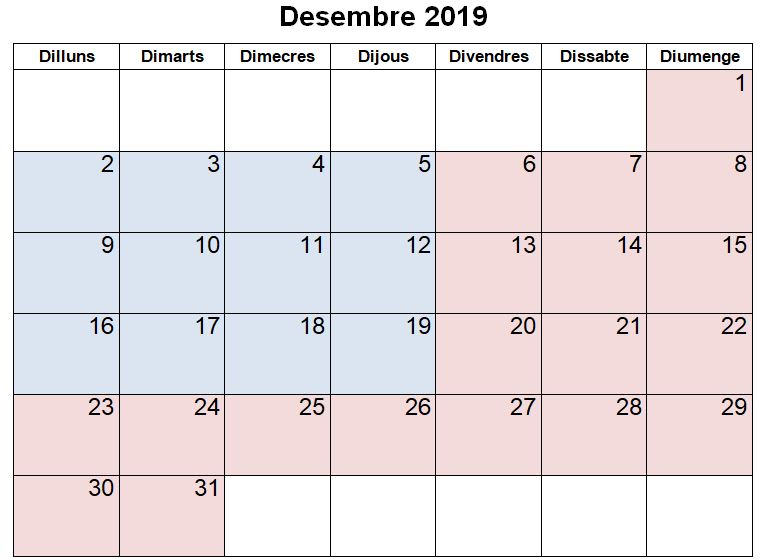 Desembre 2019

| Dilluns | Dimarts | Dimecres | Dijous | Divendres | Dissabte | Diumenge |
|---|---|---|---|---|---|---|
| | | | | | | 1 |
| 2 | 3 | 4 | 5 | 6 | 7 | 8 |
| 9 | 10 | 11 | 12 | 13 | 14 | 15 |
| 16 | 17 | 18 | 19 | 20 | 21 | 22 |
| 23 | 24 | 25 | 26 | 27 | 28 | 29 |
| 30 | 31 | | | | | |